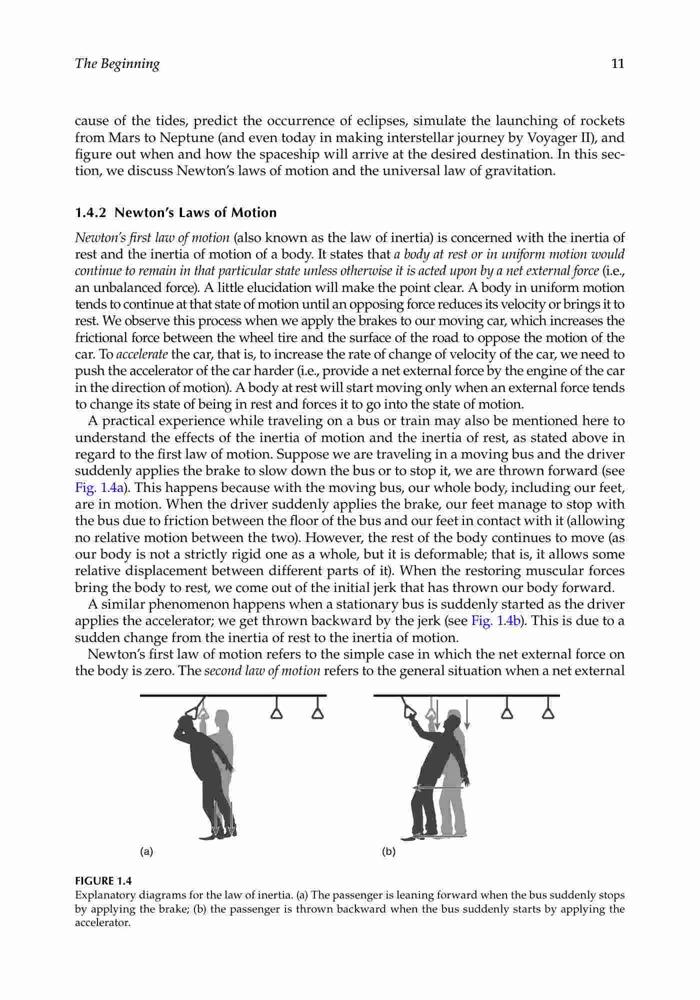 The Beginning

11

cause of the tides, predict the occurrence of eclipses, simulate the launching of rockets from Mars to Neptune (and even today in making interstellar journey by Voyager II), and figure out when and how the spaceship will arrive at the desired destination. In this section, we discuss Newton's laws of motion and the universal law of gravitation.

1.4.2 Newton's Laws of Motion

Newton's first law of motion (also known as the law of inertia) is concerned with the inertia of rest and the inertia of motion of a body. It states that a body at rest or in uniform motion would continue to remain in that particular state unless otherwise it is acted upon by a net external force (i.e., an unbalanced force). A little elucidation will make the point clear. A body in uniform motion tends to continue at that state of motion until an opposing force reduces its velocity or brings it to rest. We observe this process when we apply the brakes to our moving car, which increases the frictional force between the wheel tire and the surface of the road to oppose the motion of the car. To accelerate the car, that is, to increase the rate of change of velocity of the car, we need to push the accelerator of the car harder (i.e., provide a net external force by the engine of the car in the direction of motion). A body at rest will start moving only when an external force tends to change its state of being in rest and forces it to go into the state of motion.

A practical experience while traveling on a bus or train may also be mentioned here to understand the effects of the inertia of motion and the inertia of rest, as stated above in regard to the first law of motion. Suppose we are traveling in a moving bus and the driver suddenly applies the brake to slow down the bus or to stop it, we are thrown forward (see Fig. 1.4a). This happens because with the moving bus, our whole body, including our feet, are in motion. When the driver suddenly applies the brake, our feet manage to stop with the bus due to friction between the floor of the bus and our feet in contact with it (allowing no relative motion between the two). However, the rest of the body continues to move (as our body is not a strictly rigid one as a whole, but it is deformable; that is, it allows some relative displacement between different parts of it). When the restoring muscular forces bring the body to rest, we come out of the initial jerk that has thrown our body forward.

A similar phenomenon happens when a stationary bus is suddenly started as the driver applies the accelerator; we get thrown backward by the jerk (see Fig. 1.4b). This is due to a sudden change from the inertia of rest to the inertia of motion.

Newton's first law of motion refers to the simple case in which the net external force on the body is zero. The second law of motion refers to the general situation when a net external

(a)

(b)

FIGURE 1.4
Explanatory diagrams for the law of inertia. (a) The passenger is leaning forward when the bus suddenly stops by applying the brake; (b) the passenger is thrown backward when the bus suddenly starts by applying the accelerator.